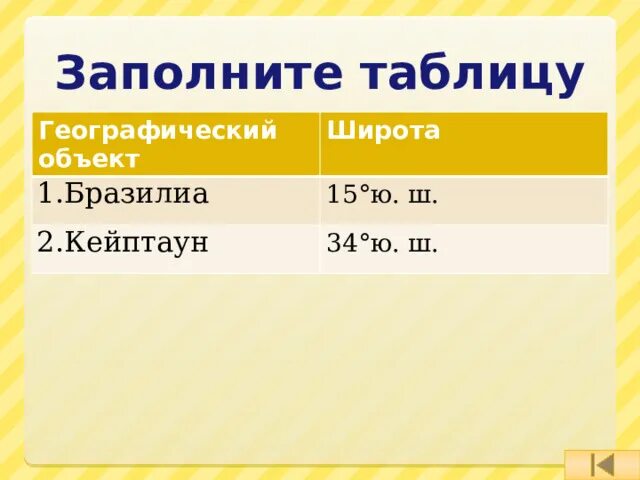 Заполните таблицу

| Географический объект | Широта |
|---|---|
| 1.Бразилиа | 15°ю. ш. |
| 2.Кейптаун | 34°ю. ш. |